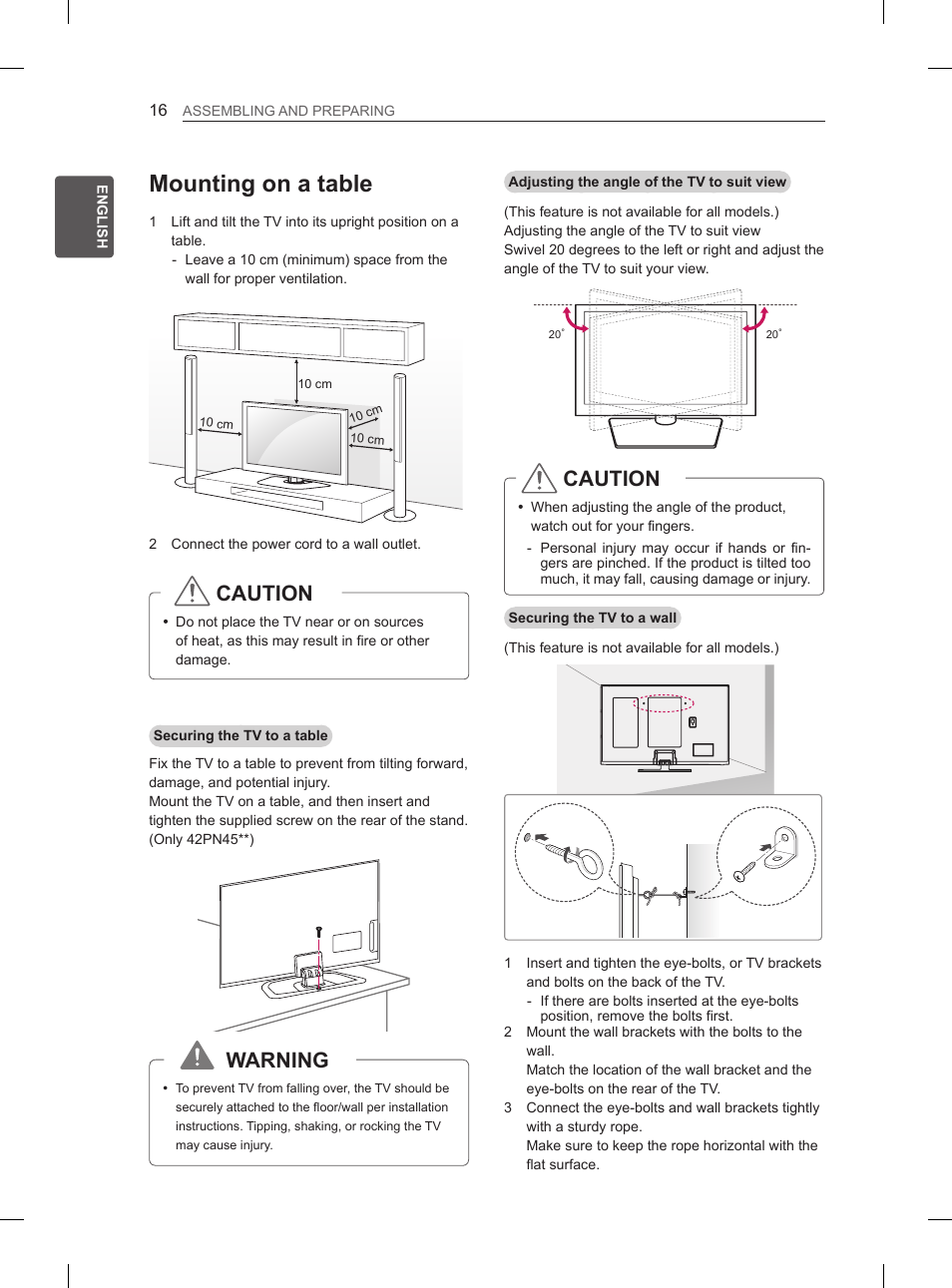 16 ASSEMBLING AND PREPARING

ENGLISH

Mounting on a table

1 Lift and tilt the TV into its upright position on a table.
- Leave a 10 cm (minimum) space from the wall for proper ventilation.

10 cm
10 cm
10 cm
10 cm

2 Connect the power cord to a wall outlet.

CAUTION

• Do not place the TV near or on sources of heat, as this may result in fire or other damage.

Securing the TV to a table

Fix the TV to a table to prevent from tilting forward, damage, and potential injury.
Mount the TV on a table, and then insert and tighten the supplied screw on the rear of the stand.
(Only 42PN45**)

WARNING

• To prevent TV from falling over, the TV should be securely attached to the floor/wall per installation instructions. Tipping, shaking, or rocking the TV may cause injury.

Adjusting the angle of the TV to suit view

(This feature is not available for all models.)
Adjusting the angle of the TV to suit view
Swivel 20 degrees to the left or right and adjust the angle of the TV to suit your view.

20˚
20˚

CAUTION

• When adjusting the angle of the product, watch out for your fingers.
- Personal injury may occur if hands or fingers are pinched. If the product is tilted too much, it may fall, causing damage or injury.

Securing the TV to a wall

(This feature is not available for all models.)

1 Insert and tighten the eye-bolts, or TV brackets and bolts on the back of the TV.
- If there are bolts inserted at the eye-bolts position, remove the bolts first.
2 Mount the wall brackets with the bolts to the wall.
Match the location of the wall bracket and the eye-bolts on the rear of the TV.
3 Connect the eye-bolts and wall brackets tightly with a sturdy rope.
Make sure to keep the rope horizontal with the flat surface.